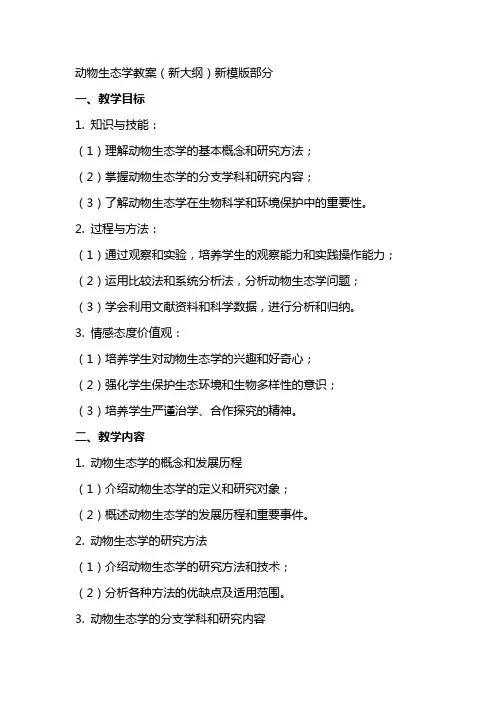 动物生态学教案（新大纲）新模版部分

一、教学目标

1. 知识与技能：

（1）理解动物生态学的基本概念和研究方法；

（2）掌握动物生态学的分支学科和研究内容；

（3）了解动物生态学在生物科学和环境保护中的重要性。

2. 过程与方法：

（1）通过观察和实验，培养学生的观察能力和实践操作能力；

（2）运用比较法和系统分析法，分析动物生态学问题；

（3）学会利用文献资料和科学数据，进行分析和归纳。

3. 情感态度价值观：

（1）培养学生对动物生态学的兴趣和好奇心；

（2）强化学生保护生态环境和生物多样性的意识；

（3）培养学生严谨治学、合作探究的精神。

二、教学内容

1. 动物生态学的概念和发展历程

（1）介绍动物生态学的定义和研究对象；

（2）概述动物生态学的发展历程和重要事件。

2. 动物生态学的研究方法

（1）介绍动物生态学的研究方法和技术；

（2）分析各种方法的优缺点及适用范围。

3. 动物生态学的分支学科和研究内容